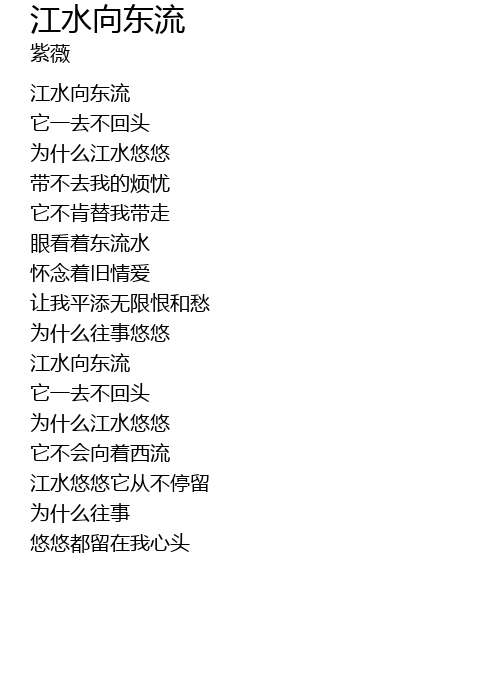 江水向东流
紫薇

江水向东流
它一去不回头
为什么江水悠悠
带不去我的烦忧
它不肯替我带走
眼看着东流水
怀念着旧情爱
让我平添无限恨和愁
为什么往事悠悠
江水向东流
它一去不回头
为什么江水悠悠
它不会向着西流
江水悠悠它从不停留
为什么往事
悠悠都留在我心头